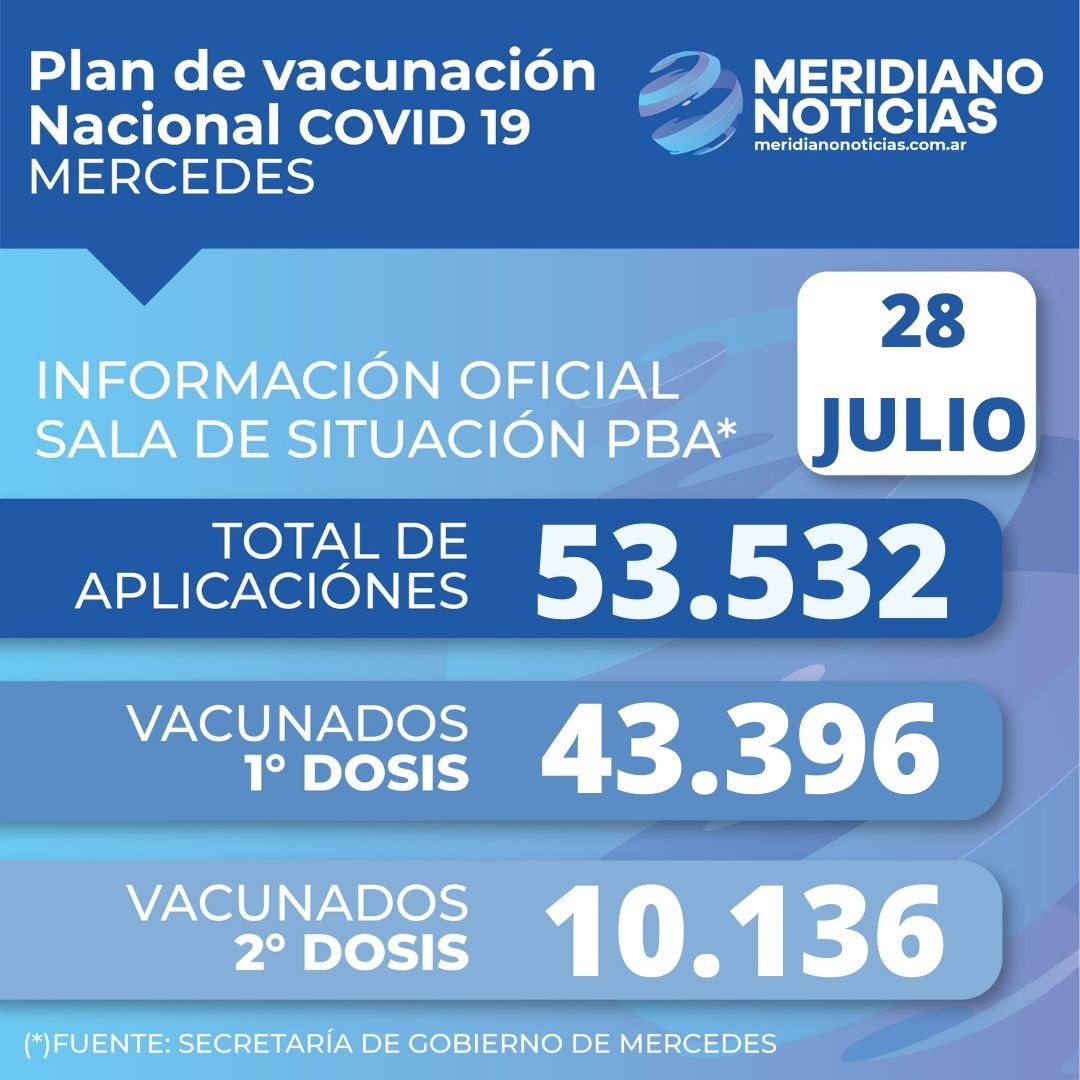 Plan de vacunación Nacional COVID 19
MERCEDES

MERIDIANO NOTICIAS
meridianonoticias.com.ar

INFORMACIÓN OFICIAL
SALA DE SITUACIÓN PBA*

28
JULIO

TOTAL DE APLICACIÓNES 53.532

VACUNADOS 1° DOSIS 43.396

VACUNADOS 2° DOSIS 10.136

(*)FUENTE: SECRETARÍA DE GOBIERNO DE MERCEDES